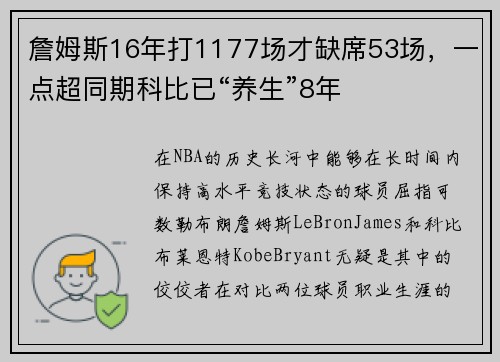 詹姆斯16年打1177场才缺席53场，一点超同期科比已“养生”8年

在NBA的历史长河中能够在长时间内保持高水平竞技状态的球员屈指可数勒布朗詹姆斯LeBronJames和科比布莱恩特KobeBryant无疑是其中的佼佼者在对比两位球员职业生涯的